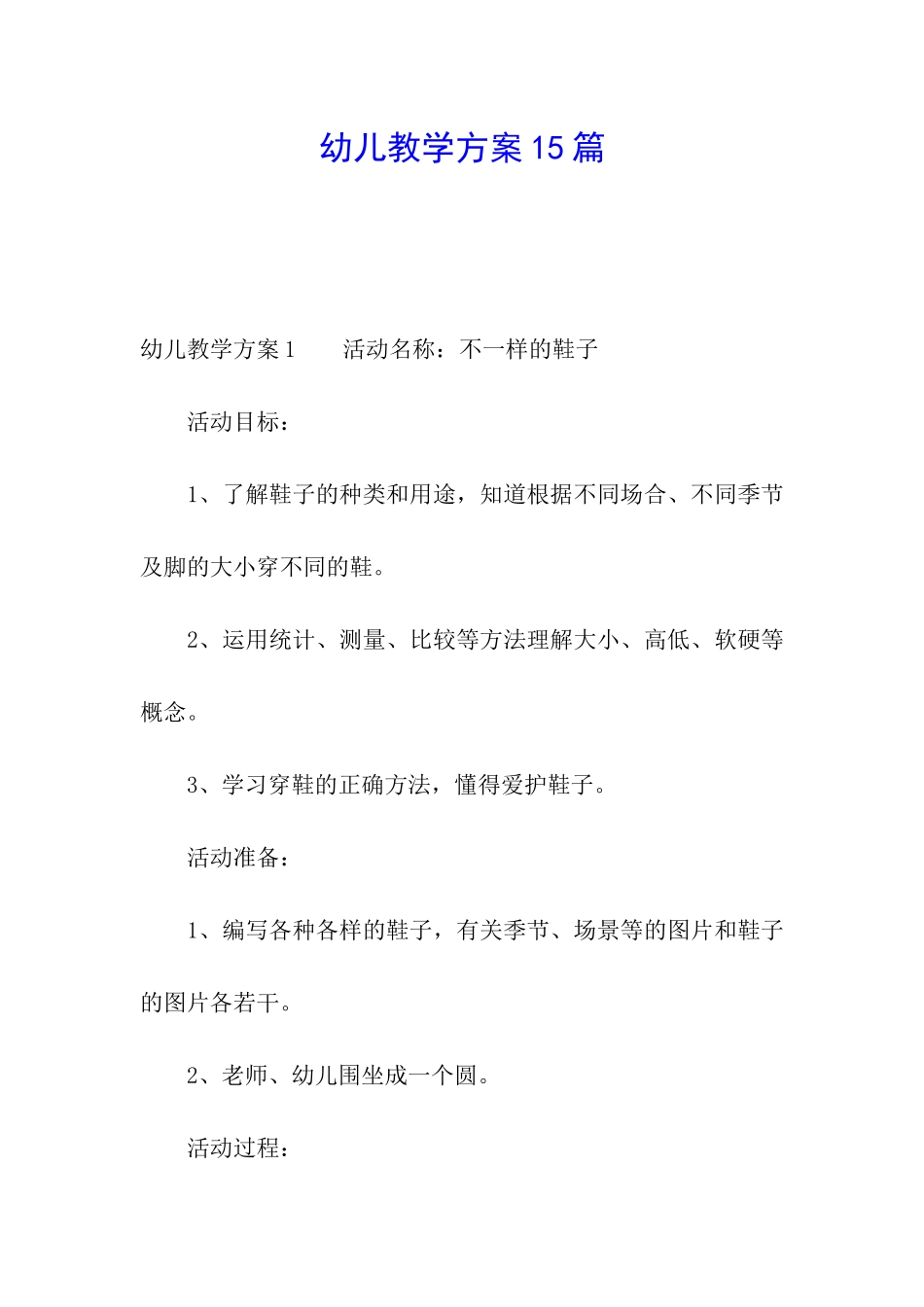 幼儿教学方案15篇

幼儿教学方案1　　活动名称：不一样的鞋子

活动目标：

1、了解鞋子的种类和用途，知道根据不同场合、不同季节及脚的大小穿不同的鞋。

2、运用统计、测量、比较等方法理解大小、高低、软硬等概念。

3、学习穿鞋的正确方法，懂得爱护鞋子。

活动准备：

1、编写各种各样的鞋子，有关季节、场景等的图片和鞋子的图片各若干。

2、老师、幼儿围坐成一个圆。

活动过程：